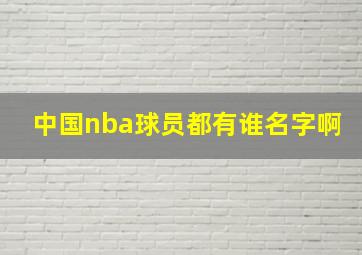 中国nba球员都有谁名字啊